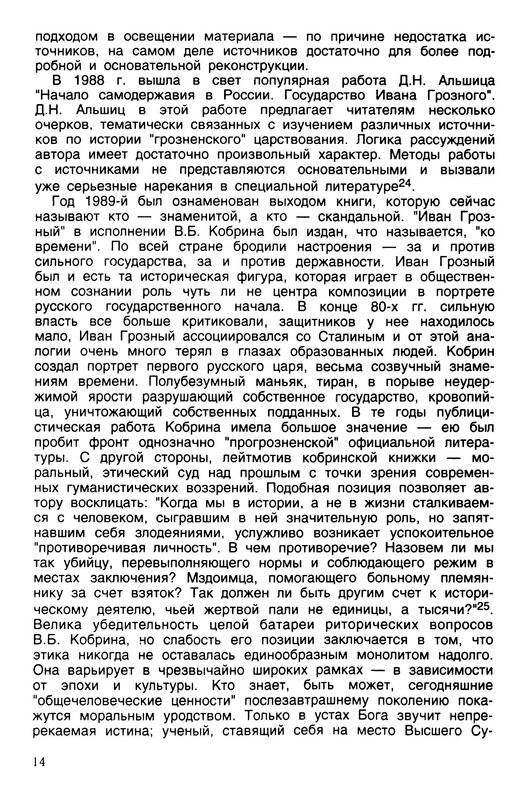 подходом в освещении материала — по причине недостатка источников, на самом деле источников достаточно для более подробной и основательной реконструкции.

В 1988 г. вышла в свет популярная работа Д.Н. Альшица "Начало самодержавия в России. Государство Ивана Грозного". Д.Н. Альшиц в этой работе предлагает читателям несколько очерков, тематически связанных с изучением различных источников по истории "грозненского" царствования. Логика рассуждений автора имеет достаточно произвольный характер. Методы работы с источниками не представляются основательными и вызвали уже серьезные нарекания в специальной литературе$^{24}$.

Год 1989-й был ознаменован выходом книги, которую сейчас называют кто — знаменитой, а кто — скандальной. "Иван Грозный" в исполнении В.Б. Кобрина был издан, что называется, "ко времени". По всей стране бродили настроения — за и против сильного государства, за и против державности. Иван Грозный был и есть та историческая фигура, которая играет в общественном сознании роль чуть ли не центра композиции в портрете русского государственного начала. В конце 80-х гг. сильную власть все больше критиковали, защитников у нее находилось мало, Иван Грозный ассоциировался со Сталиным и от этой аналогии очень много терял в глазах образованных людей. Кобрин создал портрет первого русского царя, весьма созвучный знамениям времени. Полубезумный маньяк, тиран, в порыве неудержимой ярости разрушающий собственное государство, кровопийца, уничтожающий собственных подданных. В те годы публицистическая работа Кобрина имела большое значение — ею был пробит фронт однозначно "прогрозненской" официальной литературы. С другой стороны, лейтмотив кобринской книжки — моральный, этический суд над прошлым с точки зрения современных гуманистических воззрений. Подобная позиция позволяет автору восклицать: "Когда мы в истории, а не в жизни сталкиваемся с человеком, сыгравшим в ней значительную роль, но запятнавшим себя злодеяниями, услужливо возникает успокоительное "противоречивая личность". В чем противоречие? Назовем ли мы так убийцу, перевыполняющего нормы и соблюдающего режим в местах заключения? Мздоимца, помогающего больному племяннику за счет взяток? Так должен ли быть другим счет к историческому деятелю, чьей жертвой пали не единицы, а тысячи?"$^{25}$. Велика убедительность целой батареи риторических вопросов В.Б. Кобрина, но слабость его позиции заключается в том, что этика никогда не оставалась единообразным монолитом надолго. Она варьирует в чрезвычайно широких рамках — в зависимости от эпохи и культуры. Кто знает, быть может, сегодняшние "общечеловеческие ценности" послезавтрашнему поколению покажутся моральным уродством. Только в устах Бога звучит непререкаемая истина; ученый, ставящий себя на место Высшего Су-

14